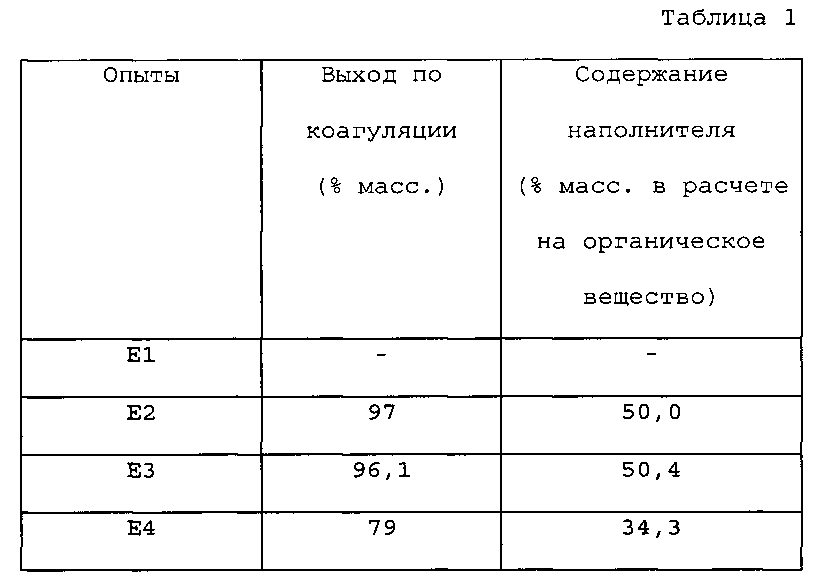 Таблица 1

| Опыты | Выход по коагуляции (% масс.) | Содержание наполнителя (% масс. в расчете на органическое вещество) |
|---|---|---|
| E1 | - | - |
| E2 | 97 | 50,0 |
| E3 | 96,1 | 50,4 |
| E4 | 79 | 34,3 |